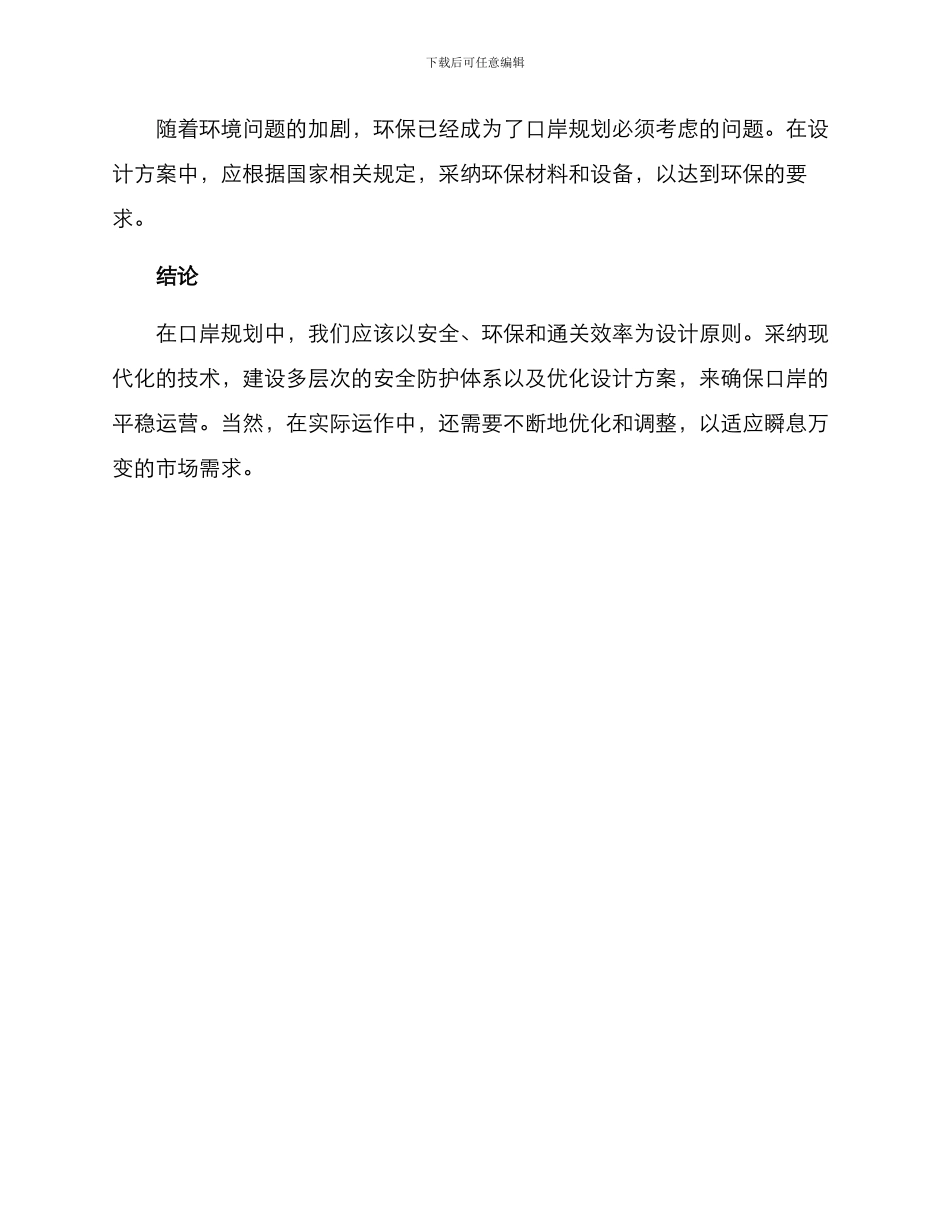 下载后可任意编辑

随着环境问题的加剧，环保已经成为了口岸规划必须考虑的问题。在设计方案中，应根据国家相关规定，采纳环保材料和设备，以达到环保的要求。

结论

在口岸规划中，我们应该以安全、环保和通关效率为设计原则。采纳现代化的技术，建设多层次的安全防护体系以及优化设计方案，来确保口岸的平稳运营。当然，在实际运作中，还需要不断地优化和调整，以适应瞬息万变的市场需求。